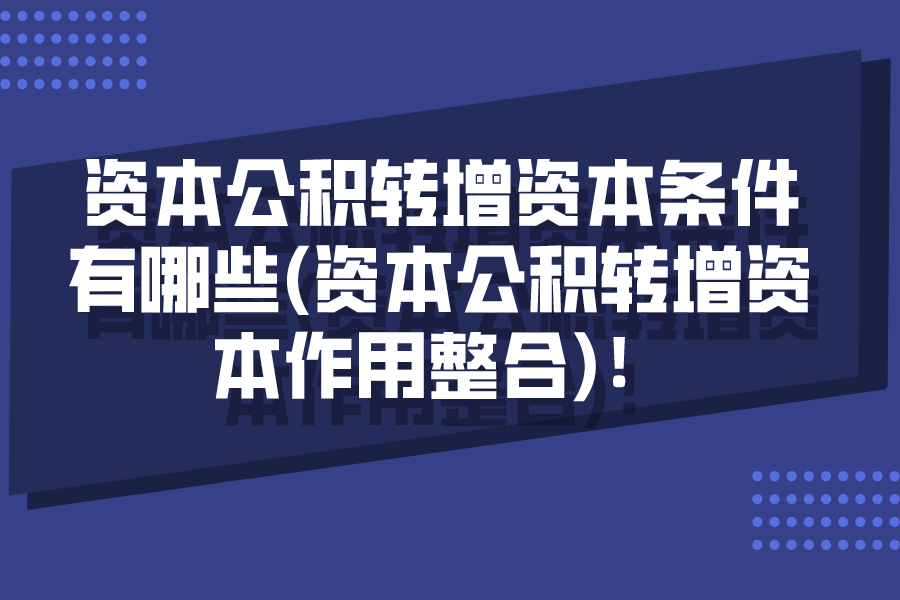 资本公积转增资本条件有哪些(资本公积转增资本作用整合)!